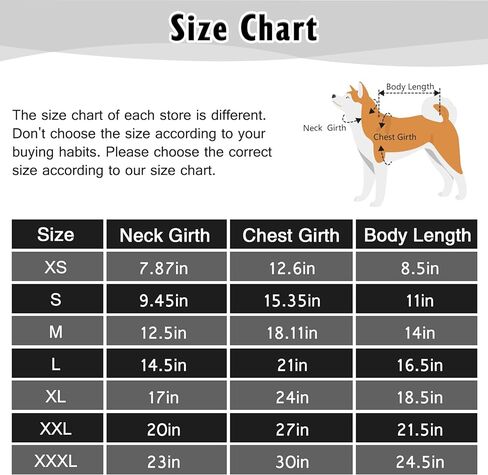 Size Chart

The size chart of each store is different. Don't choose the size according to your buying habits. Please choose the correct size according to our size chart.

Body Length
Neck Girth
Chest Girth

| Size | Neck Girth | Chest Girth | Body Length |
|---|---|---|---|
| XS | 7.87in | 12.6in | 8.5in |
| S | 9.45in | 15.35in | 11in |
| M | 12.5in | 18.11in | 14in |
| L | 14.5in | 21in | 16.5in |
| XL | 17in | 24in | 18.5in |
| XXL | 20in | 27in | 21.5in |
| XXXL | 23in | 30in | 24.5in |